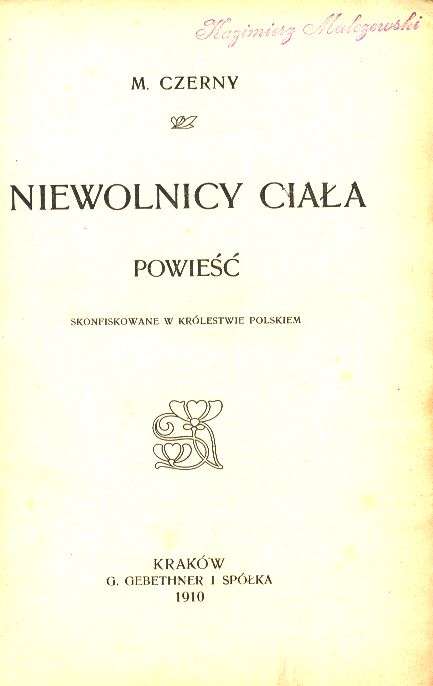 Kazimierz Malczewski

M. CZERNY

NIEWOLNICY CIAŁA

POWIEŚĆ

SKONFISKOWANE W KRÓLESTWIE POLSKIEM

KRAKÓW
G. GEBETHNER I SPÓŁKA
1910